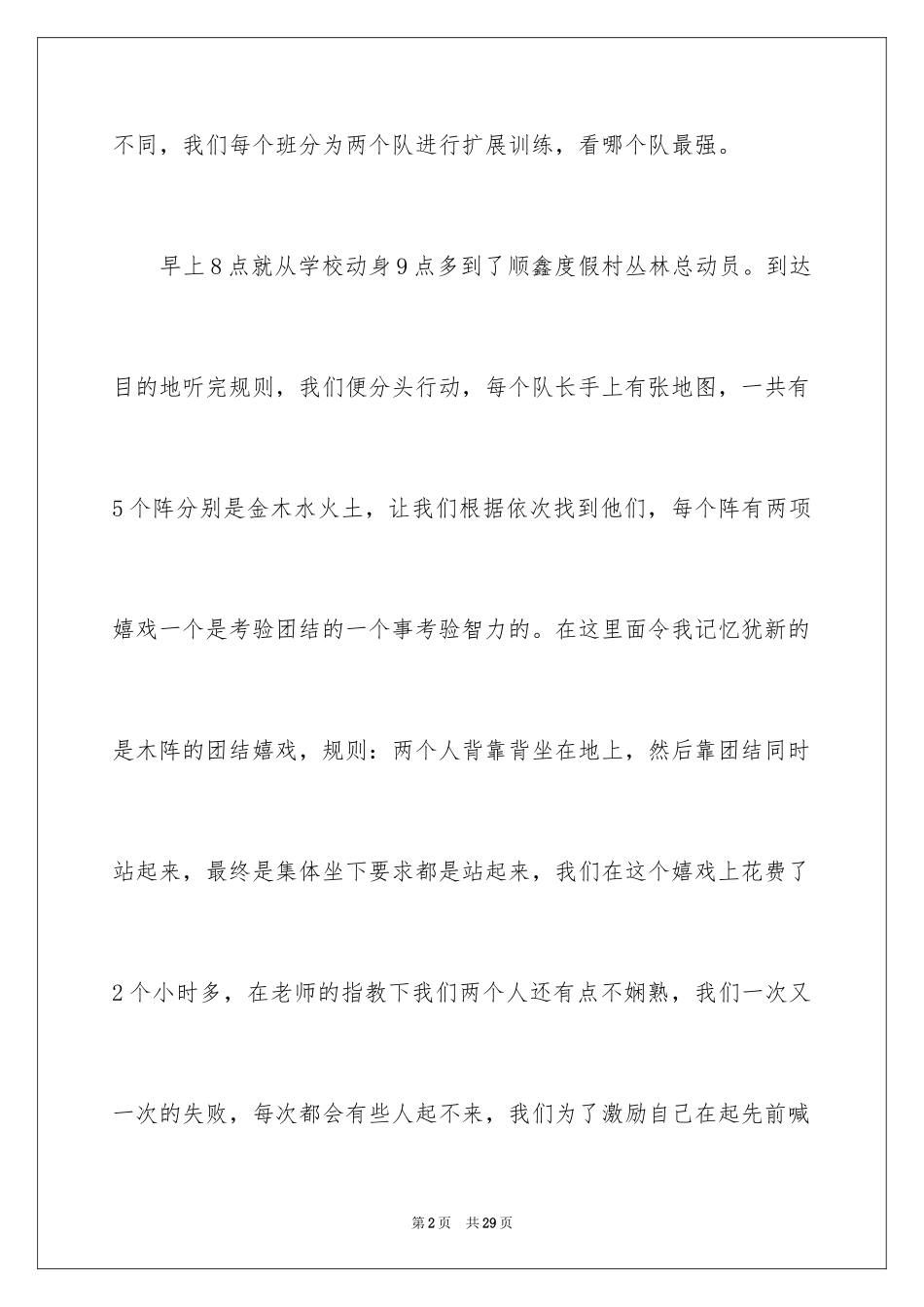 不同，我们每个班分为两个队进行扩展训练，看哪个队最强。

早上8点就从学校动身9点多到了顺鑫度假村丛林总动员。到达目的地听完规则，我们便分头行动，每个队长手上有张地图，一共有5个阵分别是金木水火土，让我们根据依次找到他们，每个阵有两项嬉戏一个是考验团结的一个事考验智力的。在这里面令我记忆犹新的是木阵的团结嬉戏，规则：两个人背靠背坐在地上，然后靠团结同时站起来，最终是集体坐下要求都是站起来，我们在这个嬉戏上花费了2个小时多，在老师的指教下我们两个人还有点不娴熟，我们一次又一次的失败，每次都会有些人起不来，我们为了激励自己在起先前喊

第2页 共29页